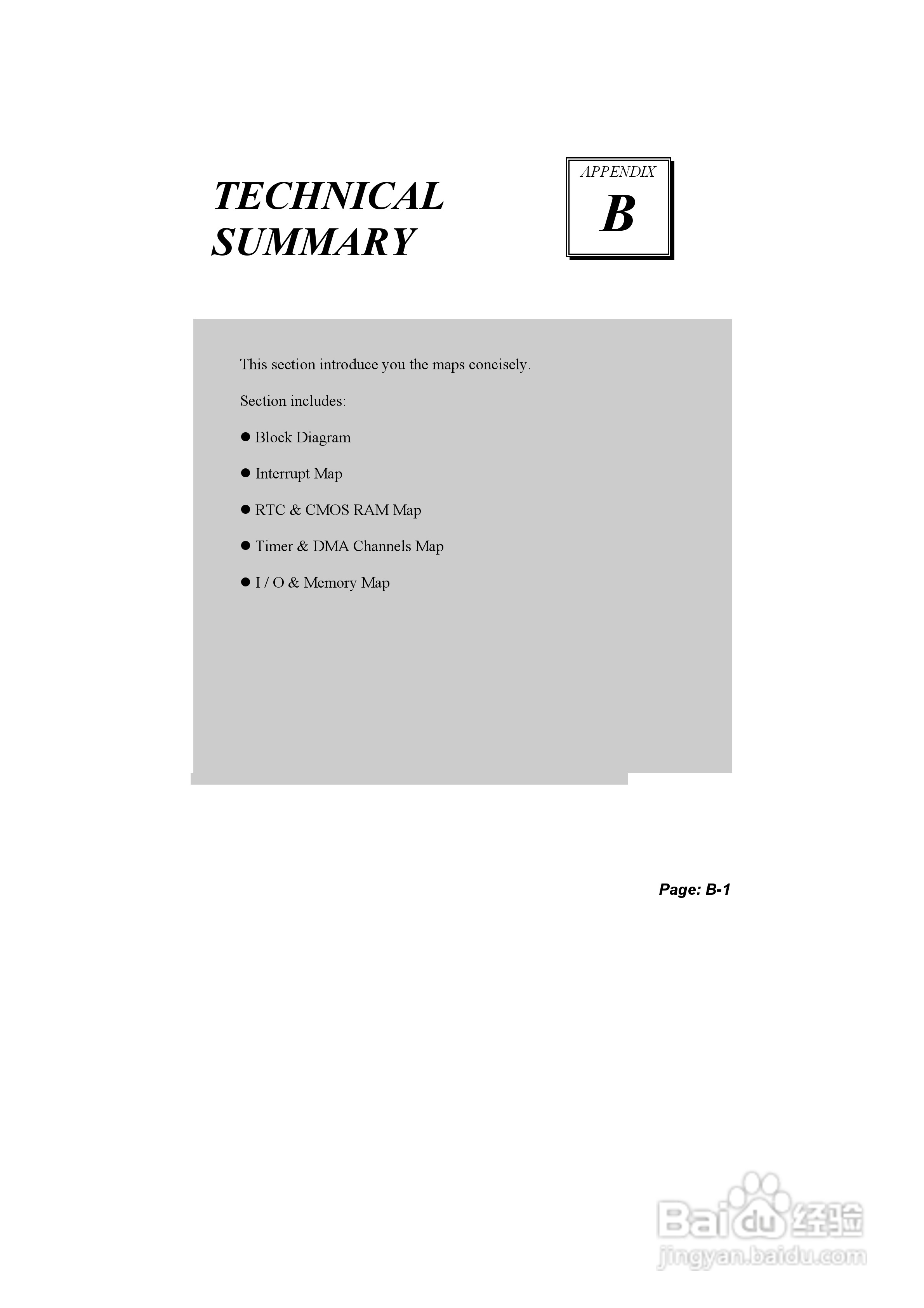 TECHNICAL SUMMARY

APPENDIX
B

This section introduce you the maps concisely.

Section includes:

• Block Diagram

• Interrupt Map

• RTC & CMOS RAM Map

• Timer & DMA Channels Map

• I / O & Memory Map

Page: B-1

Baidu经验
jingyan.baidu.com